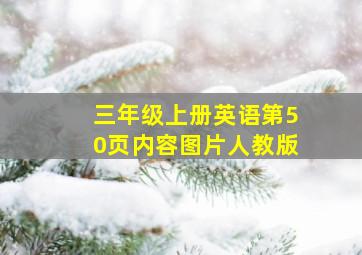 三年级上册英语第50页内容图片人教版